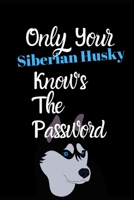 Only Your
Siberian Husky
Know's
The
Password